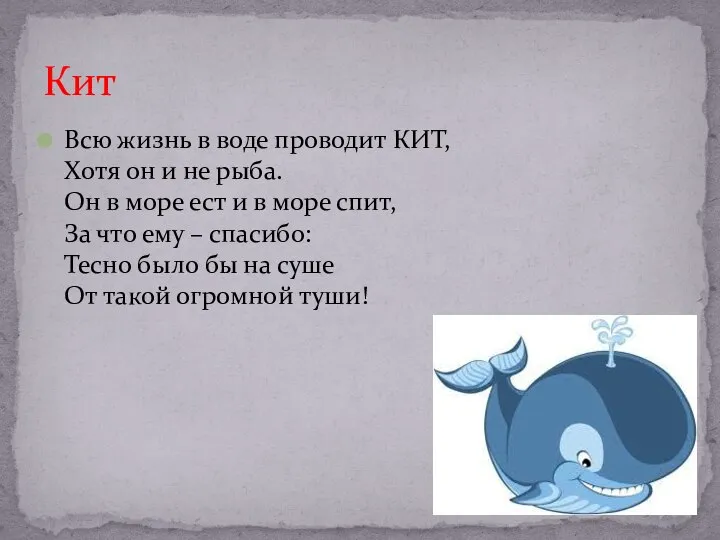 Кит

Всю жизнь в воде проводит КИТ,
Хотя он и не рыба.
Он в море ест и в море спит,
За что ему – спасибо:
Тесно было бы на суше
От такой огромной туши!